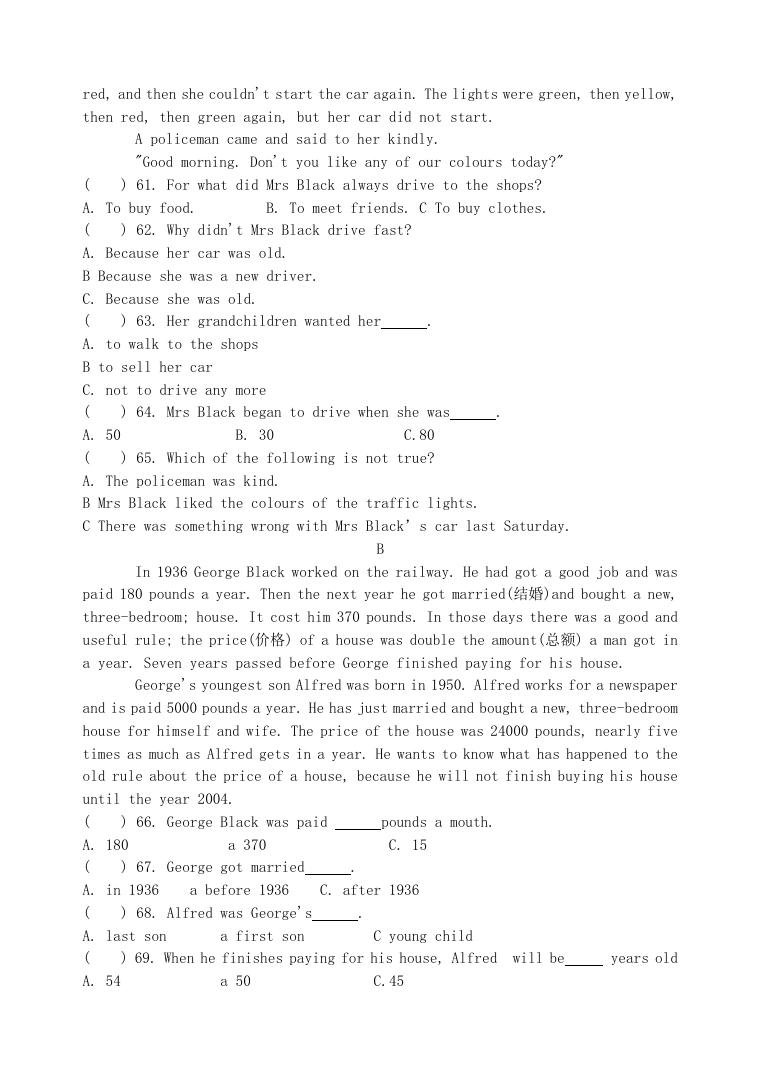 red, and then she couldn't start the car again. The lights were green, then yellow, then red, then green again, but her car did not start.

A policeman came and said to her kindly.

"Good morning. Don't you like any of our colours today?"

(    ) 61. For what did Mrs Black always drive to the shops?

A. To buy food.    B. To meet friends. C To buy clothes.

(    ) 62. Why didn't Mrs Black drive fast?

A. Because her car was old.

B Because she was a new driver.

C. Because she was old.

(    ) 63. Her grandchildren wanted her______.

A. to walk to the shops

B to sell her car

C. not to drive any more

(    ) 64. Mrs Black began to drive when she was______.

A. 50    B. 30    C.80

(    ) 65. Which of the following is not true?

A. The policeman was kind.

B Mrs Black liked the colours of the traffic lights.

C There was something wrong with Mrs Black' s car last Saturday.

B

In 1936 George Black worked on the railway. He had got a good job and was paid 180 pounds a year. Then the next year he got married(结婚)and bought a new, three-bedroom; house. It cost him 370 pounds. In those days there was a good and useful rule; the price(价格) of a house was double the amount(总额) a man got in a year. Seven years passed before George finished paying for his house.

George's youngest son Alfred was born in 1950. Alfred works for a newspaper and is paid 5000 pounds a year. He has just married and bought a new, three-bedroom house for himself and wife. The price of the house was 24000 pounds, nearly five times as much as Alfred gets in a year. He wants to know what has happened to the old rule about the price of a house, because he will not finish buying his house until the year 2004.

(    ) 66. George Black was paid ______pounds a mouth.

A. 180    a 370    C. 15

(    ) 67. George got married______.

A. in 1936    a before 1936    C. after 1936

(    ) 68. Alfred was George's______.

A. last son    a first son    C young child

(    ) 69. When he finishes paying for his house, Alfred will be_____ years old

A. 54    a 50    C.45